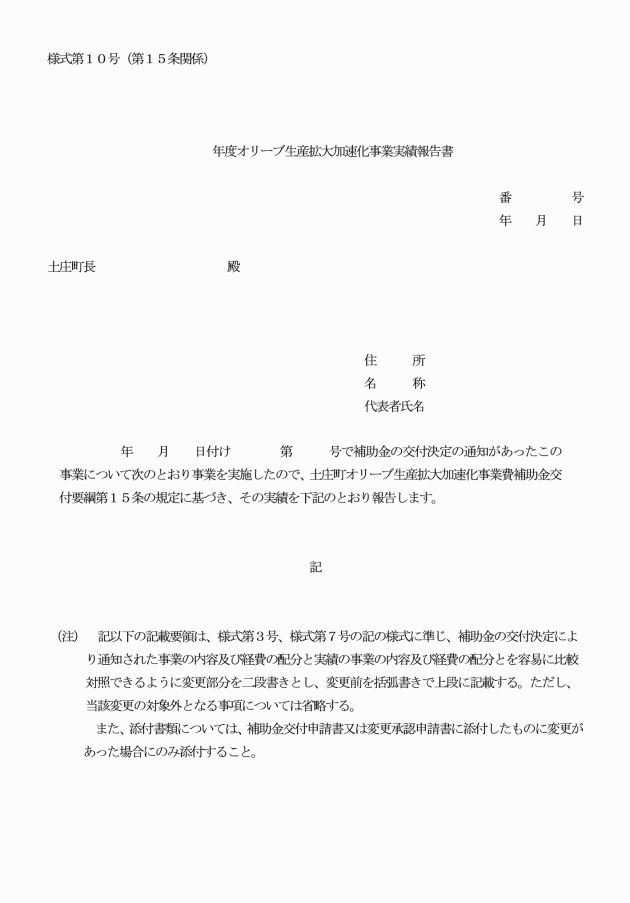 様式第１０号（第１５条関係）

年度オリーブ生産拡大加速化事業実績報告書

番　　　号
年　月　日

土庄町長　　　　　　　殿

住　　所
名　　称
代表者氏名

年　月　日付け　　第　　号で補助金の交付決定の通知があったこの事業について次のとおり事業を実施したので、土庄町オリーブ生産拡大加速化事業費補助金交付要綱第１５条の規定に基づき、その実績を下記のとおり報告します。

記

（注）　記以下の記載要領は、様式第３号、様式第７号の記の様式に準じ、補助金の交付決定により通知された事業の内容及び経費の配分と実績の事業の内容及び経費の配分とを容易に比較対照できるように変更部分を二段書きとし、変更前を括弧書きで上段に記載する。ただし、当該変更の対象外となる事項については省略する。
また、添付書類については、補助金交付申請書又は変更承認申請書に添付したものに変更があった場合にのみ添付すること。